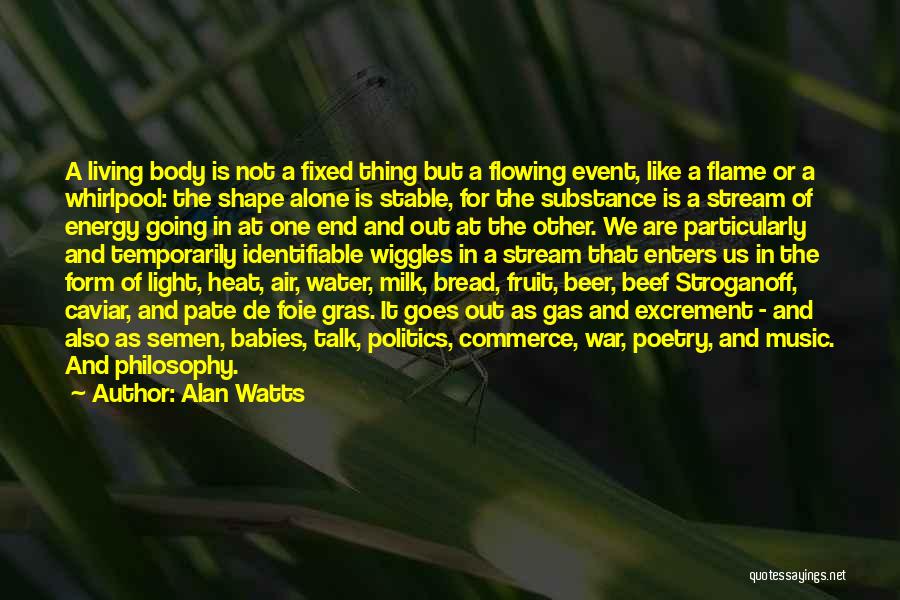 A living body is not a fixed thing but a flowing event, like a flame or a whirlpool: the shape alone is stable, for the substance is a stream of energy going in at one end and out at the other. We are particularly and temporarily identifiable wiggles in a stream that enters us in the form of light, heat, air, water, milk, bread, fruit, beer, beef Stroganoff, caviar, and pate de foie gras. It goes out as gas and excrement - and also as semen, babies, talk, politics, commerce, war, poetry, and music. And philosophy.

Author: Alan Watts

quotessayings.net